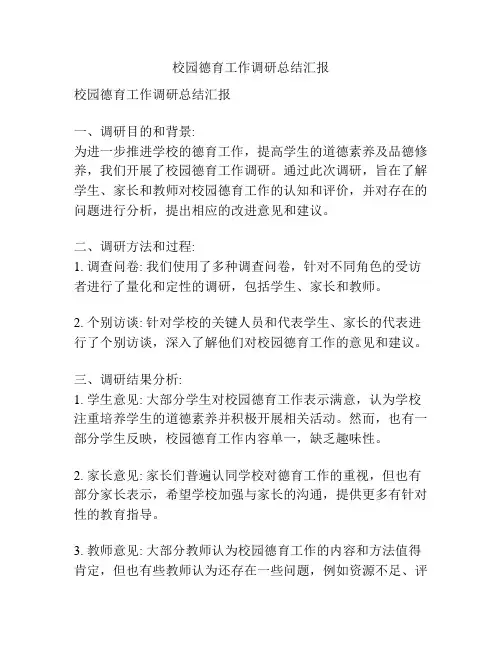 校园德育工作调研总结汇报

校园德育工作调研总结汇报

一、调研目的和背景:
为进一步推进学校的德育工作，提高学生的道德素养及品德修养，我们开展了校园德育工作调研。通过此次调研，旨在了解学生、家长和教师对校园德育工作的认知和评价，并对存在的问题进行分析，提出相应的改进意见和建议。

二、调研方法和过程:
1. 调查问卷: 我们使用了多种调查问卷，针对不同角色的受访者进行了量化和定性的调研，包括学生、家长和教师。

2. 个别访谈: 针对学校的关键人员和代表学生、家长的代表进行了个别访谈，深入了解他们对校园德育工作的意见和建议。

三、调研结果分析:
1. 学生意见: 大部分学生对校园德育工作表示满意，认为学校注重培养学生的道德素养并积极开展相关活动。然而，也有一部分学生反映，校园德育工作内容单一，缺乏趣味性。

2. 家长意见: 家长们普遍认同学校对德育工作的重视，但也有部分家长表示，希望学校加强与家长的沟通，提供更多有针对性的教育指导。

3. 教师意见: 大部分教师认为校园德育工作的内容和方法值得肯定，但也有些教师认为还存在一些问题，例如资源不足、评